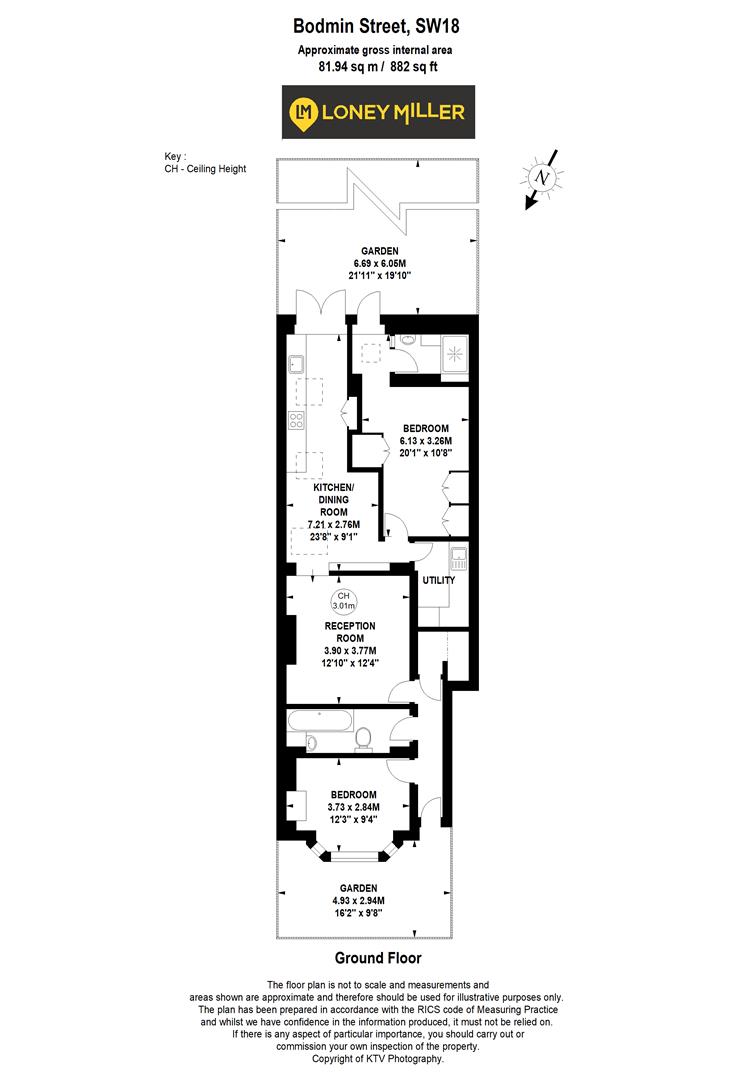 Bodmin Street, SW18
Approximate gross internal area
81.94 sq m / 882 sq ft

LM LONEY MILLER

Key :
CH - Ceiling Height

N

GARDEN
6.69 x 6.05M
21'11" x 19'10"

BEDROOM
6.13 x 3.26M
20'1" x 10'8"

KITCHEN/
DINING
ROOM
7.21 x 2.76M
23'8" x 9'1"

UTILITY

CH
3.01m

RECEPTION
ROOM
3.90 x 3.77M
12'10" x 12'4"

BEDROOM
3.73 x 2.84M
12'3" x 9'4"

GARDEN
4.93 x 2.94M
16'2" x 9'8"

Ground Floor

The floor plan is not to scale and measurements and areas shown are approximate and therefore should be used for illustrative purposes only. The plan has been prepared in accordance with the RICS code of Measuring Practice and whilst we have confidence in the information produced, it must not be relied on. If there is any aspect of particular importance, you should carry out or commission your own inspection of the property.
Copyright of KTV Photography.